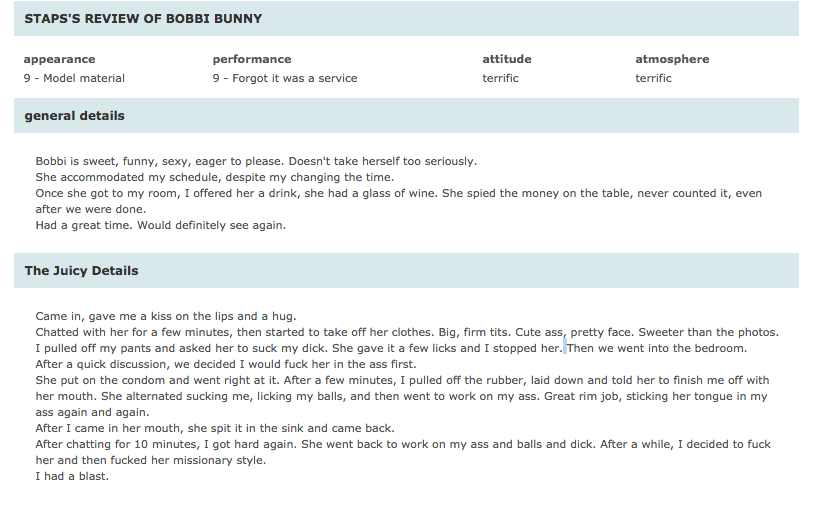 STAPS'S REVIEW OF BOBBI BUNNY

| appearance | performance | attitude | atmosphere |
|---|---|---|---|
| 9 - Model material | 9 - Forgot it was a service | terrific | terrific |

general details

Bobbi is sweet, funny, sexy, eager to please. Doesn't take herself too seriously.
She accommodated my schedule, despite my changing the time.
Once she got to my room, I offered her a drink, she had a glass of wine. She spied the money on the table, never counted it, even after we were done.
Had a great time. Would definitely see again.

The Juicy Details

Came in, gave me a kiss on the lips and a hug.
Chatted with her for a few minutes, then started to take off her clothes. Big, firm tits. Cute ass, pretty face. Sweeter than the photos.
I pulled off my pants and asked her to suck my dick. She gave it a few licks and I stopped her. Then we went into the bedroom.
After a quick discussion, we decided I would fuck her in the ass first.
She put on the condom and went right at it. After a few minutes, I pulled off the rubber, laid down and told her to finish me off with her mouth. She alternated sucking me, licking my balls, and then went to work on my ass. Great rim job, sticking her tongue in my ass again and again.
After I came in her mouth, she spit it in the sink and came back.
After chatting for 10 minutes, I got hard again. She went back to work on my ass and balls and dick. After a while, I decided to fuck her and then fucked her missionary style.
I had a blast.